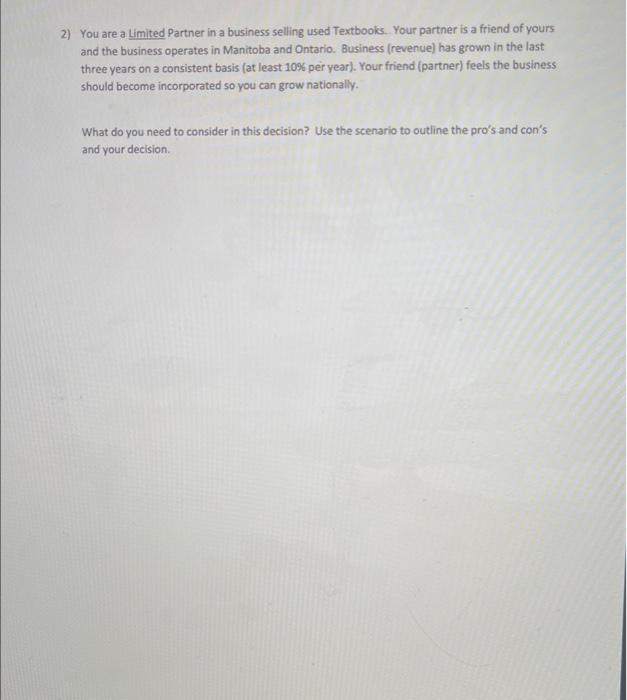 2) You are a Limited Partner in a business selling used Textbooks.. Your partner is a friend of yours and the business operates in Manitoba and Ontario. Business (revenue) has grown in the last three years on a consistent basis (at least 10% per year). Your friend (partner) feels the business should become incorporated so you can grow nationally.

What do you need to consider in this decision? Use the scenario to outline the pro's and con's and your decision.